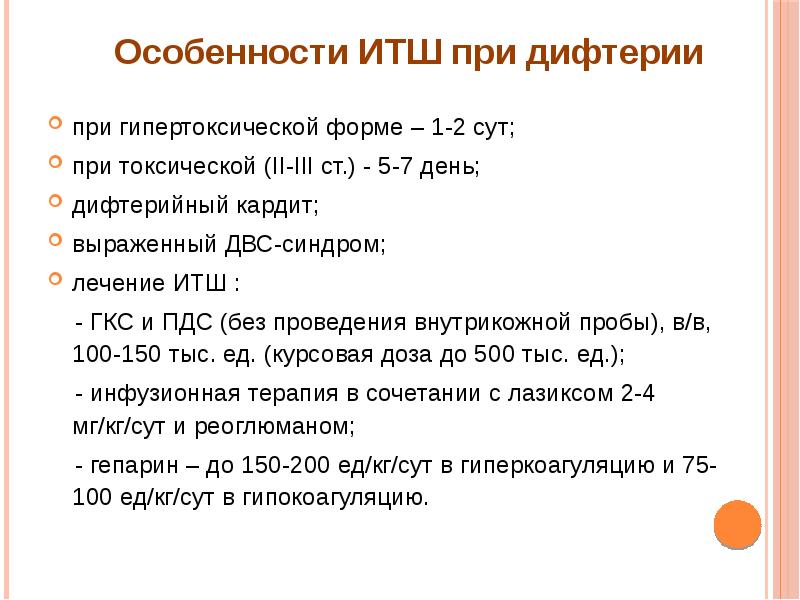 Особенности ИТШ при дифтерии

при гипертоксической форме – 1-2 сут;

при токсической (II-III ст.) - 5-7 день;

дифтерийный кардит;

выраженный ДВС-синдром;

лечение ИТШ :

- ГКС и ПДС (без проведения внутрикожной пробы), в/в, 100-150 тыс. ед. (курсовая доза до 500 тыс. ед.);

- инфузионная терапия в сочетании с лазиксом 2-4 мг/кг/сут и реоглюманом;

- гепарин – до 150-200 ед/кг/сут в гиперкоагуляцию и 75-100 ед/кг/сут в гипокоагуляцию.